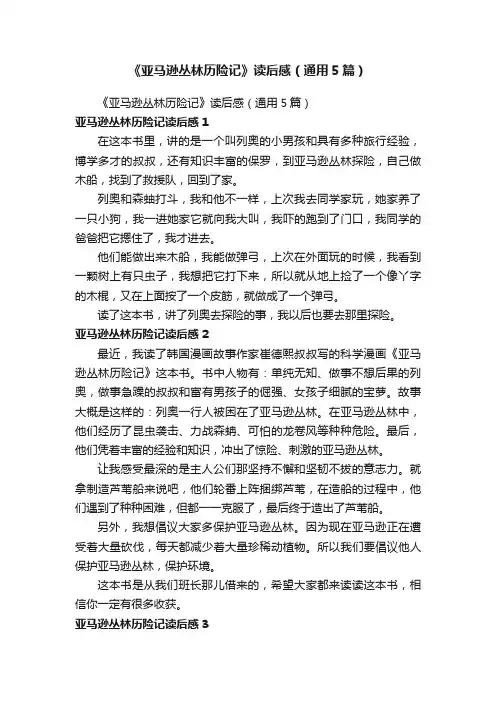 《亚马逊丛林历险记》读后感（通用5篇）

《亚马逊丛林历险记》读后感（通用5篇）

亚马逊丛林历险记读后感1

在这本书里，讲的是一个叫列奥的小男孩和具有多种旅行经验，博学多才的叔叔，还有知识丰富的保罗，到亚马逊丛林探险，自己做木船，找到了救援队，回到了家。

列奥和森蚺打斗，我和他不一样，上次我去同学家玩，她家养了一只小狗，我一进她家它就向我大叫，我吓的跑到了门口，我同学的爸爸把它摁住了，我才进去。

他们能做出来木船，我能做弹弓，上次在外面玩的时候，我看到一颗树上有只虫子，我想把它打下来，所以就从地上捡了一个像丫字的木棍，又在上面按了一个皮筋，就做成了一个弹弓。

读了这本书，讲了列奥去探险的事，我以后也要去那里探险。

亚马逊丛林历险记读后感2

最近，我读了韩国漫画故事作家崔德熙叔叔写的科学漫画《亚马逊丛林历险记》这本书。书中人物有：单纯无知、做事不想后果的列奥，做事急躁的叔叔和富有男孩子的倔强、女孩子细腻的宝萝。故事大概是这样的：列奥一行人被困在了亚马逊丛林。在亚马逊丛林中，他们经历了昆虫袭击、力战森蚺、可怕的龙卷风等种种危险。最后，他们凭着丰富的经验和知识，冲出了惊险、刺激的亚马逊丛林。

让我感受最深的是主人公们那坚持不懈和坚韧不拔的意志力。就拿制造芦苇船来说吧，他们轮番上阵捆绑芦苇，在造船的过程中，他们遇到了种种困难，但都一一克服了，最后终于造出了芦苇船。

另外，我想倡议大家多保护亚马逊丛林。因为现在亚马逊正在遭受着大量砍伐，每天都减少着大量珍稀动植物。所以我们要倡议他人保护亚马逊丛林，保护环境。

这本书是从我们班长那儿借来的，希望大家都来读读这本书，相信你一定有很多收获。

亚马逊丛林历险记读后感3